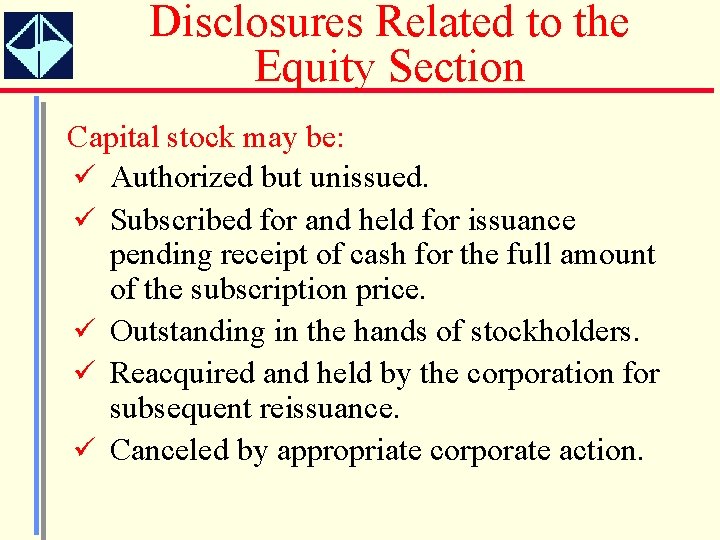 Disclosures Related to the Equity Section

Capital stock may be:

✓ Authorized but unissued.

✓ Subscribed for and held for issuance pending receipt of cash for the full amount of the subscription price.

✓ Outstanding in the hands of stockholders.

✓ Reacquired and held by the corporation for subsequent reissuance.

✓ Canceled by appropriate corporate action.